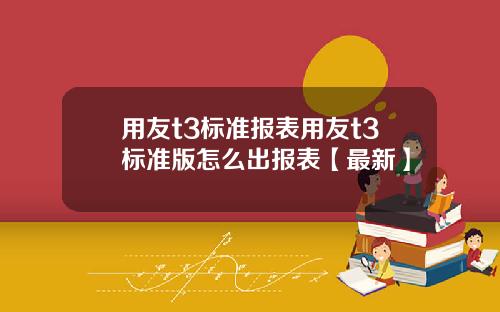 用友t3标准报表用友t3标准版怎么出报表【最新】